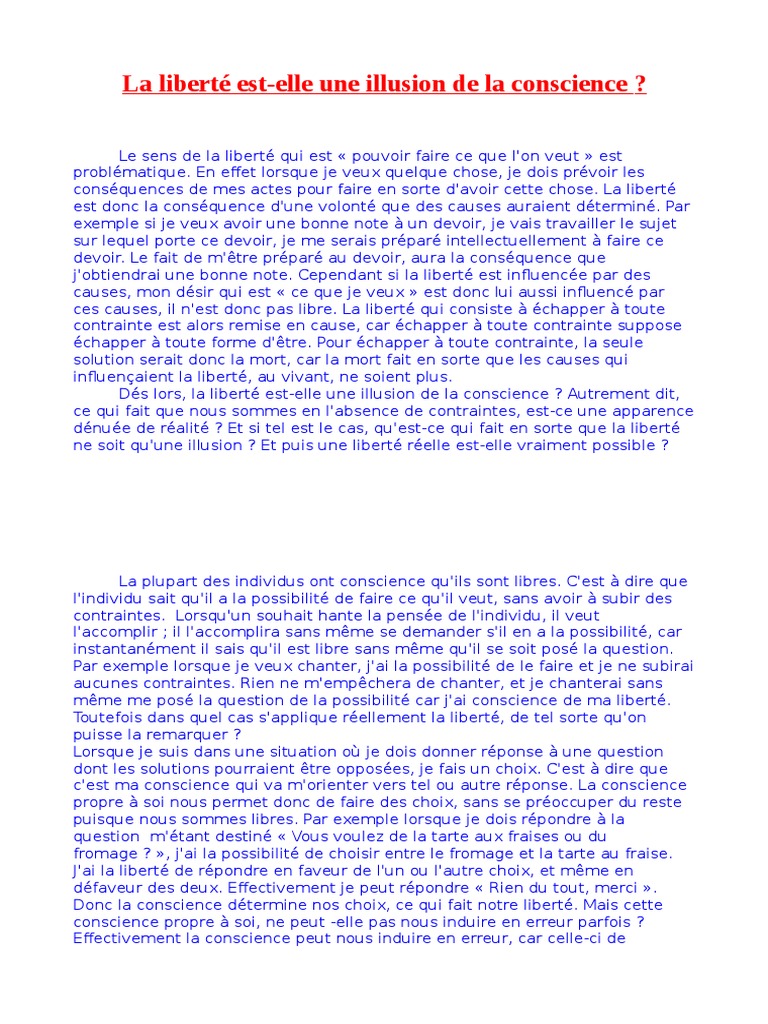 La liberté est-elle une illusion de la conscience ?

Le sens de la liberté qui est « pouvoir faire ce que l'on veut » est problématique. En effet lorsque je veux quelque chose, je dois prévoir les conséquences de mes actes pour faire en sorte d'avoir cette chose. La liberté est donc la conséquence d'une volonté que des causes auraient déterminé. Par exemple si je veux avoir une bonne note à un devoir, je vais travailler le sujet sur lequel porte ce devoir, je me serais préparé intellectuellement à faire ce devoir. Le fait de m'être préparé au devoir, aura la conséquence que j'obtiendrai une bonne note. Cependant si la liberté est influencée par des causes, mon désir qui est « ce que je veux » est donc lui aussi influencé par ces causes, il n'est donc pas libre. La liberté qui consiste à échapper à toute contrainte est alors remise en cause, car échapper à toute contrainte suppose échapper à toute forme d'être. Pour échapper à toute contrainte, la seule solution serait donc la mort, car la mort fait en sorte que les causes qui influençaient la liberté, au vivant, ne soient plus.
Dés lors, la liberté est-elle une illusion de la conscience ? Autrement dit, ce qui fait que nous sommes en l'absence de contraintes, est-ce une apparence dénuée de réalité ? Et si tel est le cas, qu'est-ce qui fait en sorte que la liberté ne soit qu'une illusion ? Et puis une liberté réelle est-elle vraiment possible ?

La plupart des individus ont conscience qu'ils sont libres. C'est à dire que l'individu sait qu'il a la possibilité de faire ce qu'il veut, sans avoir à subir des contraintes. Lorsqu'un souhait hante la pensée de l'individu, il veut l'accomplir ; il l'accomplira sans même se demander s'il en a la possibilité, car instantanément il sais qu'il est libre sans même qu'il se soit posé la question. Par exemple lorsque je veux chanter, j'ai la possibilité de le faire et je ne subirai aucunes contraintes. Rien ne m'empêchera de chanter, et je chanterai sans même me posé la question de la possibilité car j'ai conscience de ma liberté. Toutefois dans quel cas s'applique réellement la liberté, de tel sorte qu'on puisse la remarquer ?
Lorsque je suis dans une situation où je dois donner réponse à une question dont les solutions pourraient être opposées, je fais un choix. C'est à dire que c'est ma conscience qui va m'orienter vers tel ou autre réponse. La conscience propre à soi nous permet donc de faire des choix, sans se préoccuper du reste puisque nous sommes libres. Par exemple lorsque je dois répondre à la question m'étant destiné « Vous voulez de la tarte aux fraises ou du fromage ? », j'ai la possibilité de choisir entre le fromage et la tarte au fraise. J'ai la liberté de répondre en faveur de l'un ou l'autre choix, et même en défaveur des deux. Effectivement je peut répondre « Rien du tout, merci ». Donc la conscience détermine nos choix, ce qui fait notre liberté. Mais cette conscience propre à soi, ne peut -elle pas nous induire en erreur parfois ? Effectivement la conscience peut nous induire en erreur, car celle-ci de